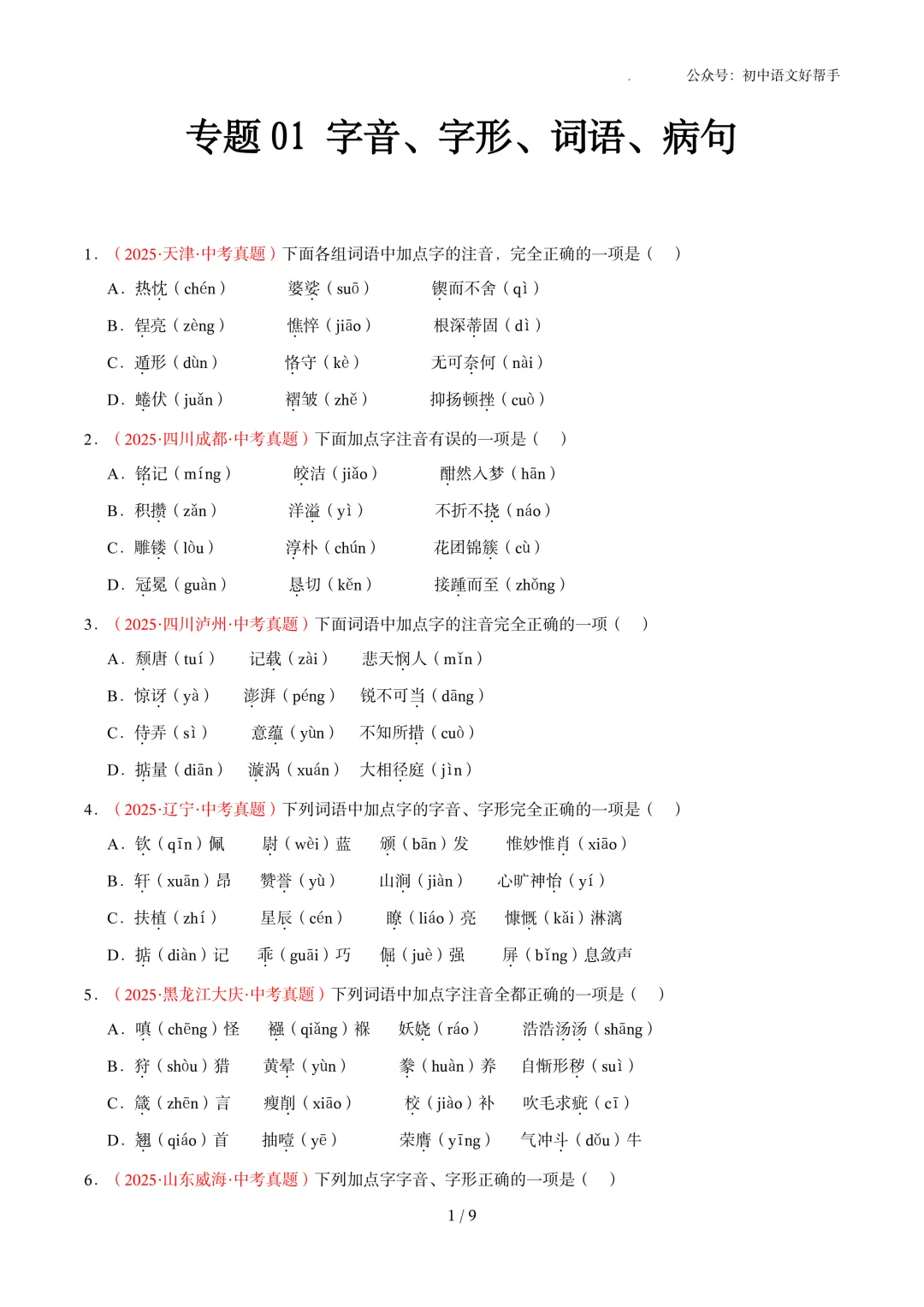 公众号：初中语文好帮手

专题01 字音、字形、词语、病句

1.（2025·天津·中考真题）下面各组词语中加点字的注音，完全正确的一项是（ ）

A．热忱（chén） 婆娑（suō） 锲而不舍（qì）

B．锃亮（zèng） 憔悴（jiāo） 根深蒂固（dì）

C．遁形（dùn） 恪守（kè） 无可奈何（nài）

D．蜷伏（juǎn） 褶皱（zhě） 抑扬顿挫（cuò）

2.（2025·四川成都·中考真题）下面加点字注音有误的一项是（ ）

A．铭记（míng） 皎洁（jiǎo） 酣然入梦（hān）

B．积攒（zǎn） 洋溢（yì） 不折不挠（náo）

C．雕镂（lòu） 淳朴（chún） 花团锦簇（cù）

D．冠冕（guàn） 恳切（kěn） 接踵而至（zhǒng）

3.（2025·四川泸州·中考真题）下面词语中加点字的注音完全正确的一项（ ）

A．颓唐（tuí） 记载（zài） 悲天悯人（mǐn）

B．惊讶（yà） 澎湃（péng） 锐不可当（dāng）

C．侍弄（sì） 意蕴（yùn） 不知所措（cuò）

D．掂量（diān） 漩涡（xuán） 大相径庭（jìn）

4.（2025·辽宁·中考真题）下列词语中加点字的字音、字形完全正确的一项是（ ）

A．钦（qīn）佩 尉（wèi）蓝 颁（bān）发 惟妙惟肖（xiāo）

B．轩（xuān）昂 赞誉（yù） 山涧（jiàn） 心旷神怡（yí）

C．扶植（zhí） 星辰（cén） 瞭（liáo）亮 慷慨（kǎi）淋漓

D．掂（diàn）记 乖（guāi）巧 倔（juè）强 屏（bǐng）息敛声

5.（2025·黑龙江大庆·中考真题）下列词语中加点字注音全都正确的一项是（ ）

A．嗔（chēng）怪 襁（qiǎng）褓 妖娆（ráo） 浩浩汤汤（shāng）

B．狩（shòu）猎 黄晕（yùn） 豢（huàn）养 自惭形秽（suì）

C．箴（zhēn）言 瘦削（xiāo） 校（jiào）补 吹毛求疵（cī）

D．翘（qiáo）首 抽噎（yē） 荣膺（yīng） 气冲斗（dǒu）牛

6.（2025·山东威海·中考真题）下列加点字字音、字形正确的一项是（ ）

1 / 9